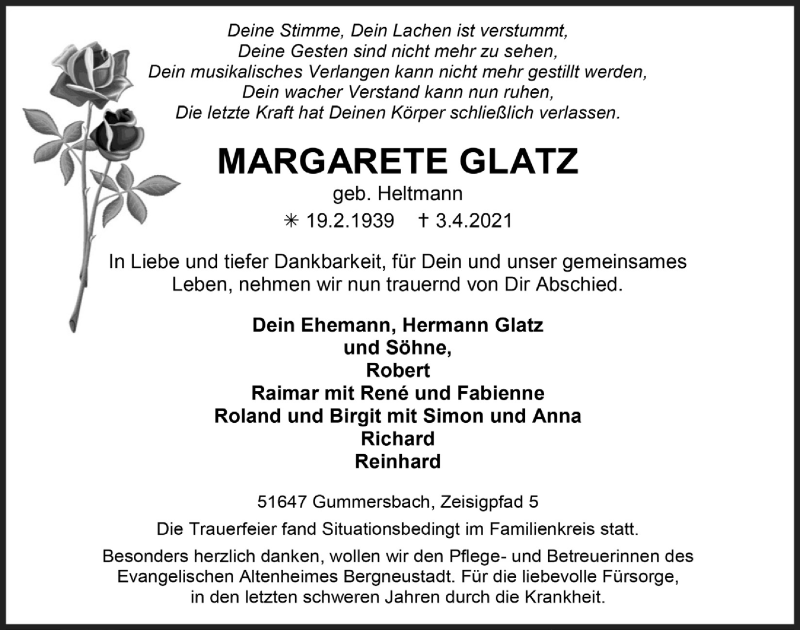 Deine Stimme, Dein Lachen ist verstummt,
Deine Gesten sind nicht mehr zu sehen,
Dein musikalisches Verlangen kann nicht mehr gestillt werden,
Dein wacher Verstand kann nun ruhen,
Die letzte Kraft hat Deinen Körper schließlich verlassen.

MARGARETE GLATZ

geb. Heltmann

✳ 19.2.1939 † 3.4.2021

In Liebe und tiefer Dankbarkeit, für Dein und unser gemeinsames Leben, nehmen wir nun trauernd von Dir Abschied.

Dein Ehemann, Hermann Glatz
und Söhne,
Robert
Raimar mit René und Fabienne
Roland und Birgit mit Simon und Anna
Richard
Reinhard

51647 Gummersbach, Zeisigpfad 5

Die Trauerfeier fand Situationsbedingt im Familienkreis statt.

Besonders herzlich danken, wollen wir den Pflege- und Betreuerinnen des Evangelischen Altenheimes Bergneustadt. Für die liebevolle Fürsorge, in den letzten schweren Jahren durch die Krankheit.